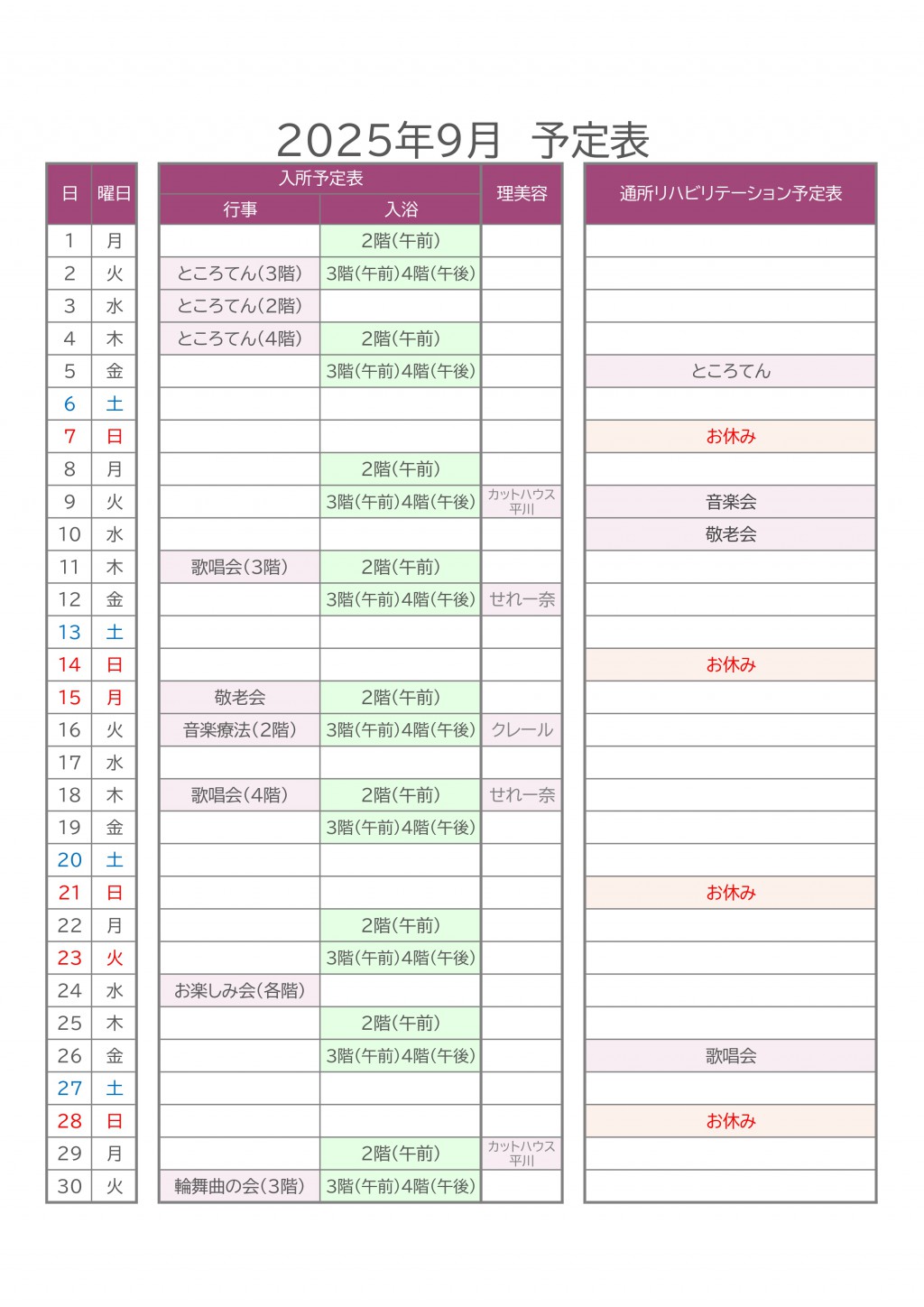 2025年9月 予定表

| 日 | 曜日 | 入所予定表 行事 | 入所予定表 入浴 | 理美容 | 通所リハビリテーション予定表 |
|---|---|---|---|---|---|
| 1 | 月 | | 2階(午前) | | |
| 2 | 火 | ところてん(3階) | 3階(午前)4階(午後) | | |
| 3 | 水 | ところてん(2階) | | | |
| 4 | 木 | ところてん(4階) | 2階(午前) | | |
| 5 | 金 | | 3階(午前)4階(午後) | | ところてん |
| 6 | 土 | | | | |
| 7 | 日 | | | | お休み |
| 8 | 月 | | 2階(午前) | | |
| 9 | 火 | | 3階(午前)4階(午後) | カットハウス平川 | 音楽会 |
| 10 | 水 | | | | 敬老会 |
| 11 | 木 | 歌唱会(3階) | 2階(午前) | | |
| 12 | 金 | | 3階(午前)4階(午後) | せれ一奈 | |
| 13 | 土 | | | | |
| 14 | 日 | | | | お休み |
| 15 | 月 | 敬老会 | 2階(午前) | | |
| 16 | 火 | 音楽療法(2階) | 3階(午前)4階(午後) | クレール | |
| 17 | 水 | | | | |
| 18 | 木 | 歌唱会(4階) | 2階(午前) | せれ一奈 | |
| 19 | 金 | | 3階(午前)4階(午後) | | |
| 20 | 土 | | | | |
| 21 | 日 | | | | お休み |
| 22 | 月 | | 2階(午前) | | |
| 23 | 火 | | 3階(午前)4階(午後) | | |
| 24 | 水 | お楽しみ会(各階) | | | |
| 25 | 木 | | 2階(午前) | | |
| 26 | 金 | | 3階(午前)4階(午後) | | 歌唱会 |
| 27 | 土 | | | | |
| 28 | 日 | | | | お休み |
| 29 | 月 | | 2階(午前) | カットハウス平川 | |
| 30 | 火 | 輪舞曲の会(3階) | 3階(午前)4階(午後) | | |